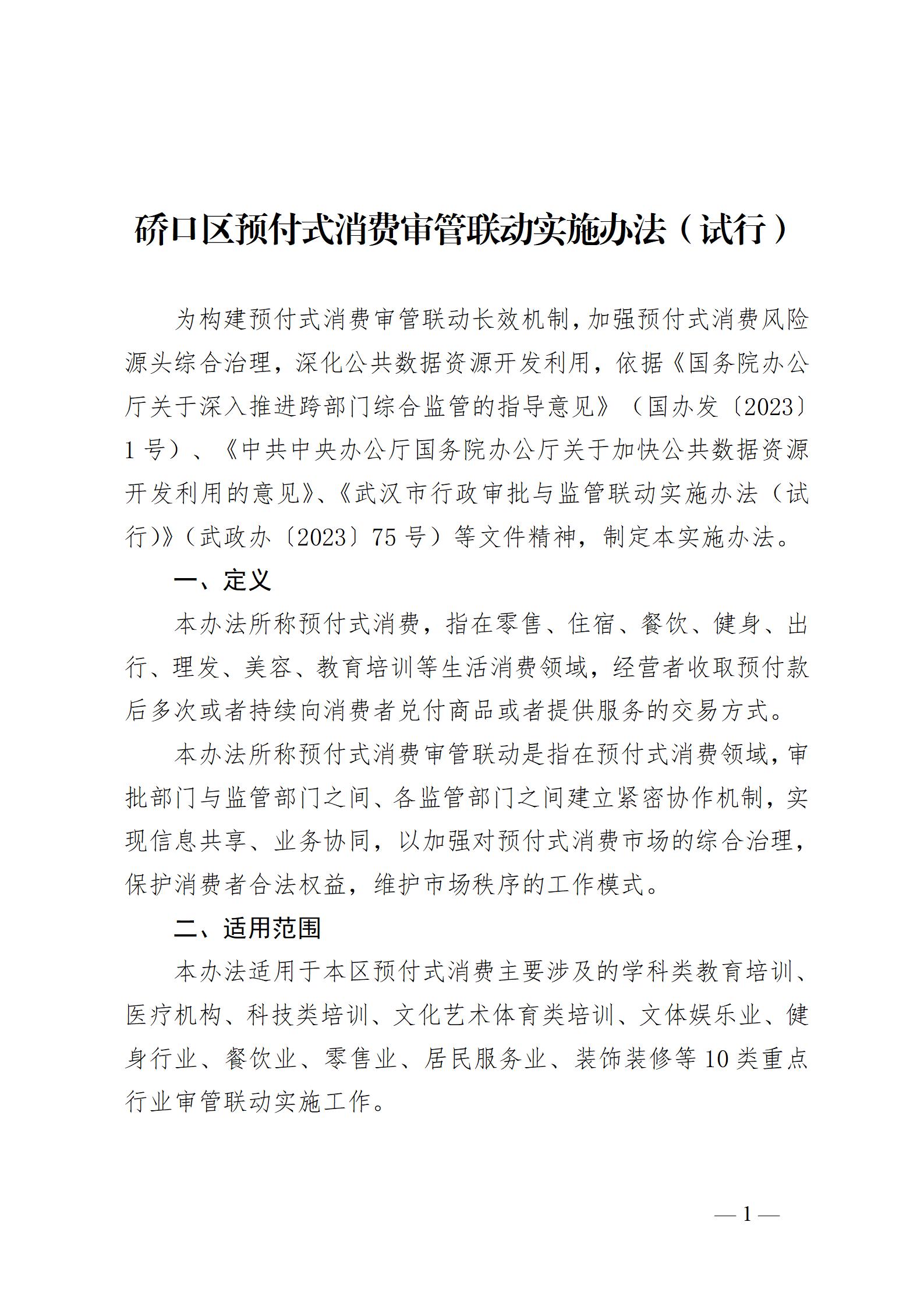 硚口区预付式消费审管联动实施办法（试行）

为构建预付式消费审管联动长效机制，加强预付式消费风险源头综合治理，深化公共数据资源开发利用，依据《国务院办公厅关于深入推进跨部门综合监管的指导意见》（国办发〔2023〕1号）、《中共中央办公厅国务院办公厅关于加快公共数据资源开发利用的意见》、《武汉市行政审批与监管联动实施办法（试行）》（武政办〔2023〕75号）等文件精神，制定本实施办法。

一、定义

本办法所称预付式消费，指在零售、住宿、餐饮、健身、出行、理发、美容、教育培训等生活消费领域，经营者收取预付款后多次或者持续向消费者兑付商品或者提供服务的交易方式。

本办法所称预付式消费审管联动是指在预付式消费领域，审批部门与监管部门之间、各监管部门之间建立紧密协作机制，实现信息共享、业务协同，以加强对预付式消费市场的综合治理，保护消费者合法权益，维护市场秩序的工作模式。

二、适用范围

本办法适用于本区预付式消费主要涉及的学科类教育培训、医疗机构、科技类培训、文化艺术体育类培训、文体娱乐业、健身行业、餐饮业、零售业、居民服务业、装饰装修等10类重点行业审管联动实施工作。

— 1 —